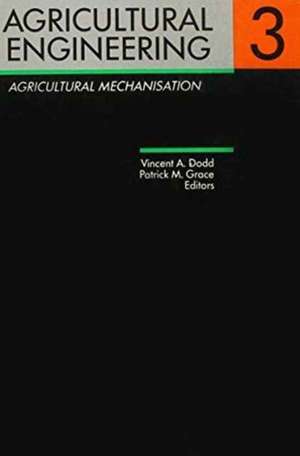 AGRICULTURAL ENGINEERING

3

AGRICULTURAL MECHANISATION

Vincent A. Dodd
Patrick M. Grace
Editors